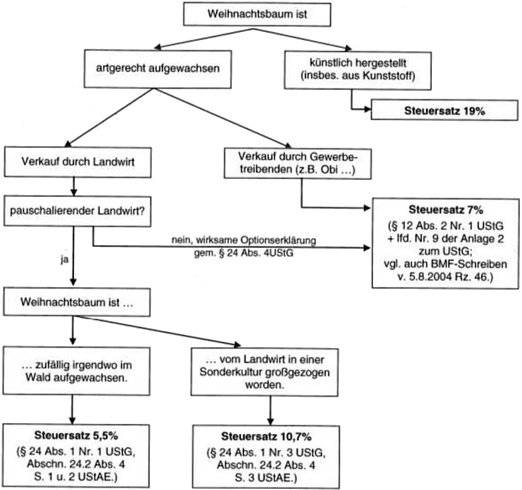 Weihnachtsbaum ist

artgerecht aufgewachsen

künstlich hergestellt (insbes. aus Kunststoff)

Steuersatz 19%

Verkauf durch Landwirt

Verkauf durch Gewerbetreibenden (z.B. Obi ...)

pauschalierender Landwirt?

Steuersatz 7%
(§ 12 Abs. 2 Nr. 1 UStG + lfd. Nr. 9 der Anlage 2 zum UStG; vgl. auch BMF-Schreiben v. 5.8.2004 Rz. 46.)

nein, wirksame Optionserklärung gem. § 24 Abs. 4UStG

ja

Weihnachtsbaum ist ...

... zufällig irgendwo im Wald aufgewachsen.

... vom Landwirt in einer Sonderkultur großgezogen worden.

Steuersatz 5,5%
(§ 24 Abs. 1 Nr. 1 UStG, Abschn. 24.2 Abs. 4 S. 1 u. 2 UStAE.)

Steuersatz 10,7%
(§ 24 Abs. 1 Nr. 3 UStG, Abschn. 24.2 Abs. 4 S. 3 UStAE.)